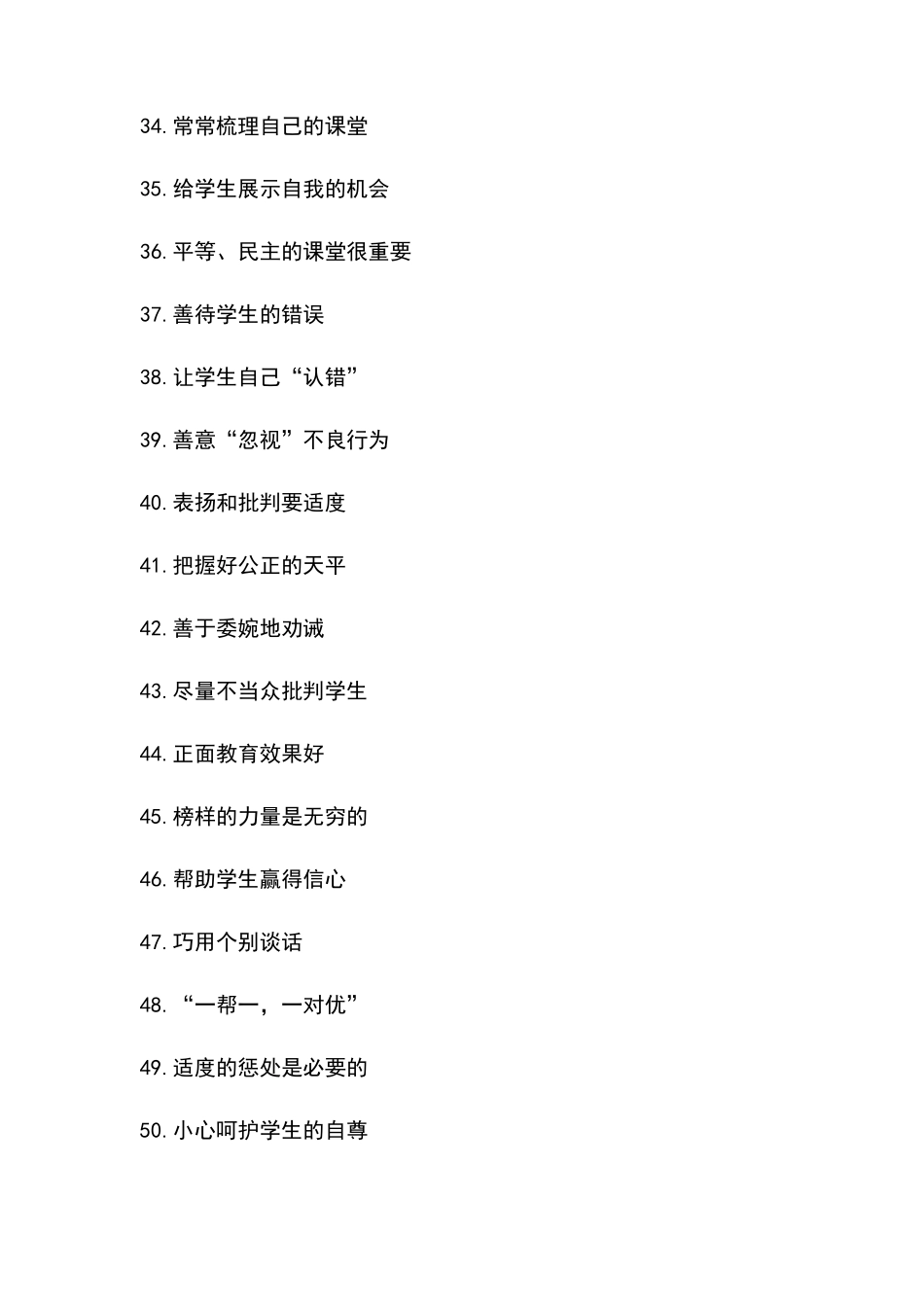 34. 常常梳理自己的课堂

35. 给学生展示自我的机会

36. 平等、民主的课堂很重要

37. 善待学生的错误

38. 让学生自己“认错”

39. 善意“忽视”不良行为

40. 表扬和批判要适度

41. 把握好公正的天平

42. 善于委婉地劝诫

43. 尽量不当众批判学生

44. 正面教育效果好

45. 榜样的力量是无穷的

46. 帮助学生赢得信心

47. 巧用个别谈话

48. “一帮一，一对优”

49. 适度的惩处是必要的

50. 小心呵护学生的自尊